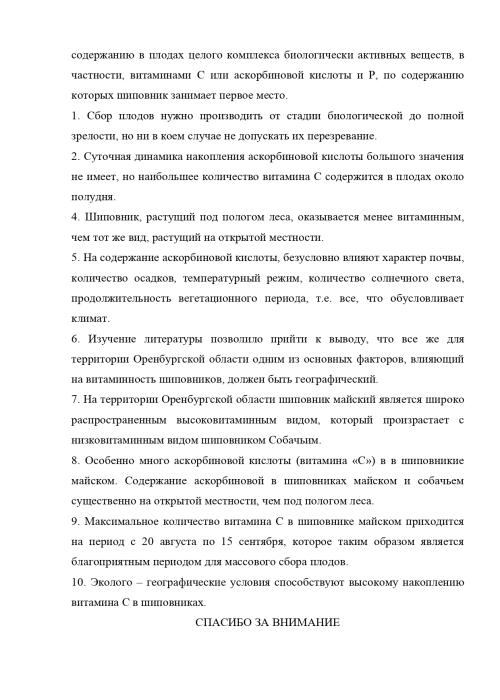 содержанию в плодах целого комплекса биологически активных веществ, в частности, витаминами С или аскорбиновой кислоты и Р, по содержанию которых шиповник занимает первое место.

1. Сбор плодов нужно производить от стадии биологической до полной зрелости, но ни в коем случае не допускать их перезревание.

2. Суточная динамика накопления аскорбиновой кислоты большого значения не имеет, но наибольшее количество витамина С содержится в плодах около полудня.

4. Шиповник, растущий под пологом леса, оказывается менее витаминным, чем тот же вид, растущий на открытой местности.

5. На содержание аскорбиновой кислоты, безусловно влияют характер почвы, количество осадков, температурный режим, количество солнечного света, продолжительность вегетационного периода, т.е. все, что обусловливает климат.

6. Изучение литературы позволило прийти к выводу, что все же для территории Оренбургской области одним из основных факторов, влияющий на витаминность шиповников, должен быть географический.

7. На территории Оренбургской области шиповник майский является широко распространенным высоковитаминным видом, который произрастает с низковитаминным видом шиповником Собачьим.

8. Особенно много аскорбиновой кислоты (витамина «С») в в шиповникие майском. Содержание аскорбиновой в шиповниках майском и собачьем существенно на открытой местности, чем под пологом леса.

9. Максимальное количество витамина С в шиповнике майском приходится на период с 20 августа по 15 сентября, которое таким образом является благоприятным периодом для массового сбора плодов.

10. Эколого – географические условия способствуют высокому накоплению витамина С в шиповниках.

СПАСИБО ЗА ВНИМАНИЕ